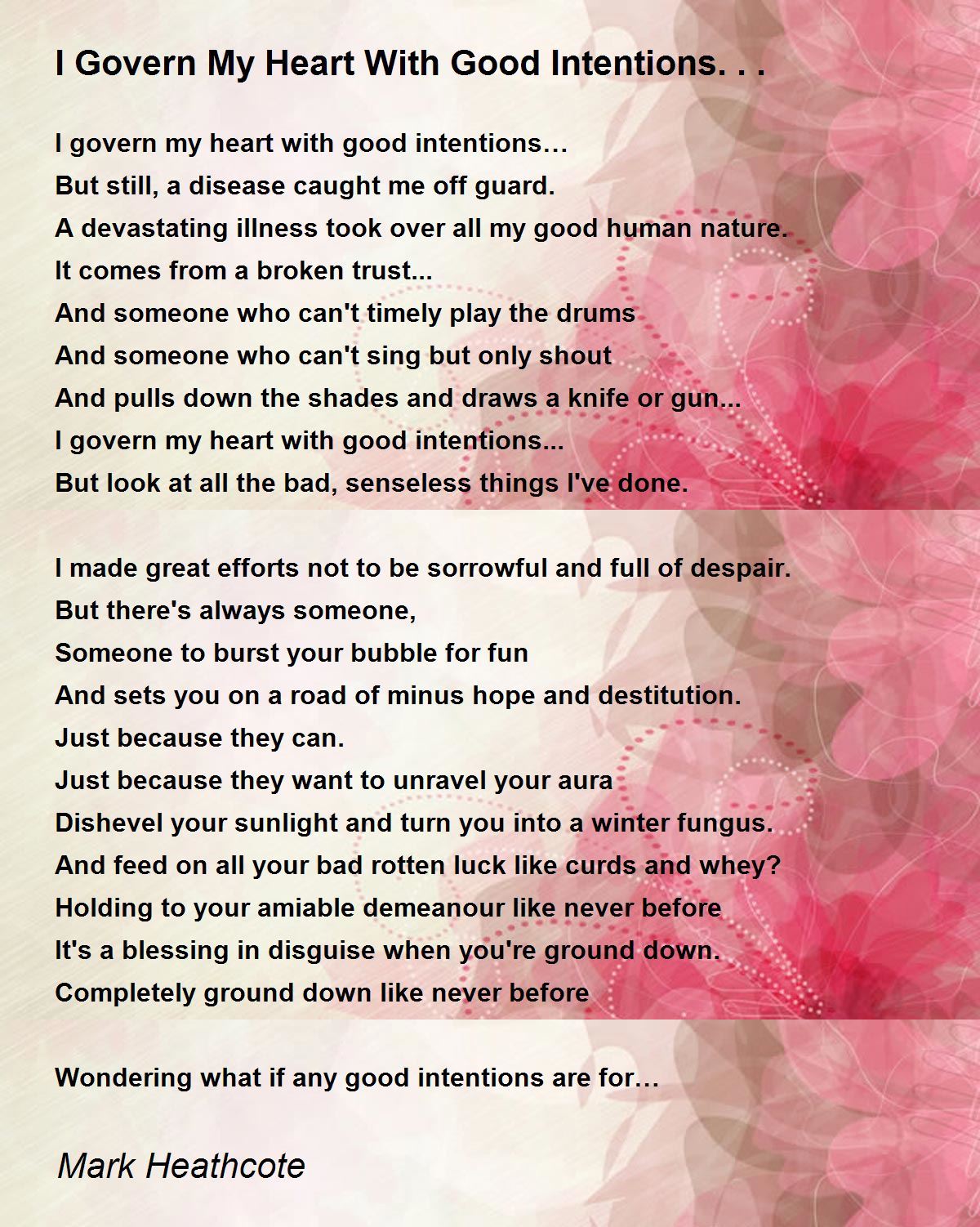 I Govern My Heart With Good Intentions. . .

I govern my heart with good intentions…
But still, a disease caught me off guard.
A devastating illness took over all my good human nature.
It comes from a broken trust...
And someone who can't timely play the drums
And someone who can't sing but only shout
And pulls down the shades and draws a knife or gun...
I govern my heart with good intentions...
But look at all the bad, senseless things I've done.

I made great efforts not to be sorrowful and full of despair.
But there's always someone,
Someone to burst your bubble for fun
And sets you on a road of minus hope and destitution.
Just because they can.
Just because they want to unravel your aura
Dishevel your sunlight and turn you into a winter fungus.
And feed on all your bad rotten luck like curds and whey?
Holding to your amiable demeanour like never before
It's a blessing in disguise when you're ground down.
Completely ground down like never before

Wondering what if any good intentions are for…

Mark Heathcote